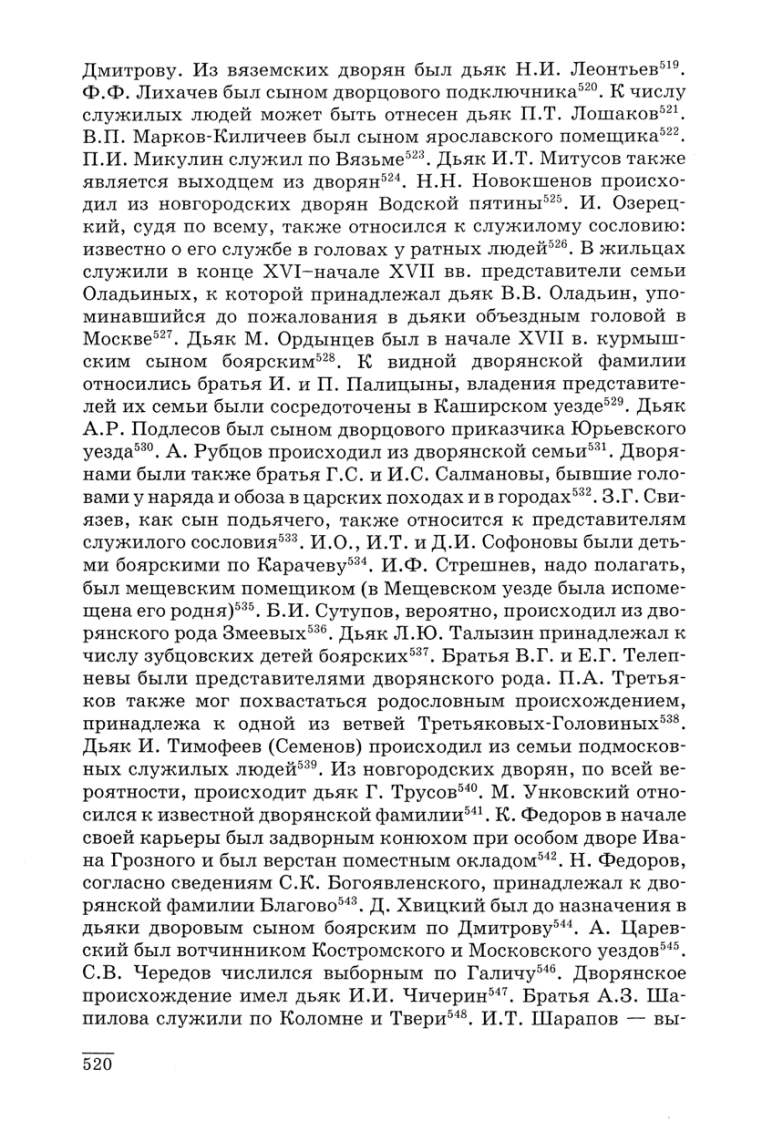 Дмитрову. Из вяземских дворян был дьяк Н.И. Леонтьев$^{519}$. Ф.Ф. Лихачев был сыном дворцового подключника$^{520}$. К числу служилых людей может быть отнесен дьяк П.Т. Лошаков$^{521}$. В.П. Марков-Киличеев был сыном ярославского помещика$^{522}$. П.И. Микулин служил по Вязьме$^{523}$. Дьяк И.Т. Митусов также является выходцем из дворян$^{524}$. Н.Н. Новокшенов происходил из новгородских дворян Водской пятины$^{525}$. И. Озерецкий, судя по всему, также относился к служилому сословию: известно о его службе в головах у ратных людей$^{526}$. В жильцах служили в конце XVI–начале XVII вв. представители семьи Оладьиных, к которой принадлежал дьяк В.В. Оладьин, упоминавшийся до пожалования в дьяки объездным головой в Москве$^{527}$. Дьяк М. Ордынцев был в начале XVII в. курмышским сыном боярским$^{528}$. К видной дворянской фамилии относились братья И. и П. Палицыны, владения представителей их семьи были сосредоточены в Каширском уезде$^{529}$. Дьяк А.Р. Подлесов был сыном дворцового приказчика Юрьевского уезда$^{530}$. А. Рубцов происходил из дворянской семьи$^{531}$. Дворянами были также братья Г.С. и И.С. Салмановы, бывшие головами у наряда и обоза в царских походах и в городах$^{532}$. З.Г. Свиязев, как сын подьячего, также относится к представителям служилого сословия$^{533}$. И.О., И.Т. и Д.И. Софоновы были детьми боярскими по Карачеву$^{534}$. И.Ф. Стрешнев, надо полагать, был мещевским помещиком (в Мещевском уезде была испомещена его родня)$^{535}$. Б.И. Сутупов, вероятно, происходил из дворянского рода Змеевых$^{536}$. Дьяк Л.Ю. Талызин принадлежал к числу зубцовских детей боярских$^{537}$. Братья В.Г. и Е.Г. Телепневы были представителями дворянского рода. П.А. Третьяков также мог похвастаться родословным происхождением, принадлежа к одной из ветвей Третьяковых-Головиных$^{538}$. Дьяк И. Тимофеев (Семенов) происходил из семьи подмосковных служилых людей$^{539}$. Из новгородских дворян, по всей вероятности, происходит дьяк Г. Трусов$^{540}$. М. Унковский относился к известной дворянской фамилии$^{541}$. К. Федоров в начале своей карьеры был задворным конюхом при особом дворе Ивана Грозного и был верстан поместным окладом$^{542}$. Н. Федоров, согласно сведениям С.К. Богоявленского, принадлежал к дворянской фамилии Благово$^{543}$. Д. Хвицкий был до назначения в дьяки дворовым сыном боярским по Дмитрову$^{544}$. А. Царевский был вотчинником Костромского и Московского уездов$^{545}$. С.В. Чередов числился выборным по Галичу$^{546}$. Дворянское происхождение имел дьяк И.И. Чичерин$^{547}$. Братья А.З. Шапилова служили по Коломне и Твери$^{548}$. И.Т. Шарапов — вы-

520